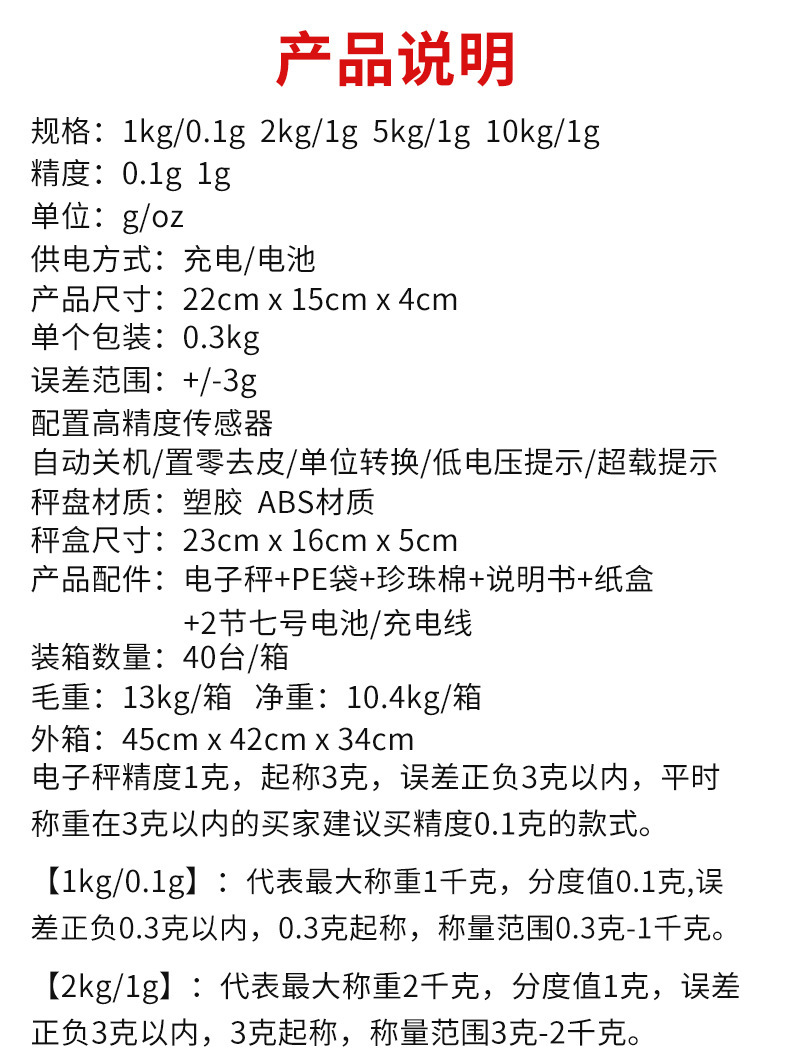 产品说明

规格：1kg/0.1g 2kg/1g 5kg/1g 10kg/1g
精度：0.1g 1g
单位：g/oz
供电方式：充电/电池
产品尺寸：22cm x 15cm x 4cm
单个包装：0.3kg
误差范围：+/-3g
配置高精度传感器
自动关机/置零去皮/单位转换/低电压提示/超载提示
秤盘材质：塑胶 ABS材质
秤盒尺寸：23cm x 16cm x 5cm
产品配件：电子秤+PE袋+珍珠棉+说明书+纸盒+2节七号电池/充电线
装箱数量：40台/箱
毛重：13kg/箱 净重：10.4kg/箱
外箱：45cm x 42cm x 34cm
电子秤精度1克，起称3克，误差正负3克以内，平时称重在3克以内的买家建议买精度0.1克的款式。

【1kg/0.1g】：代表最大称重1千克，分度值0.1克,误差正负0.3克以内，0.3克起称，称量范围0.3克-1千克。

【2kg/1g】：代表最大称重2千克，分度值1克，误差正负3克以内，3克起称，称量范围3克-2千克。